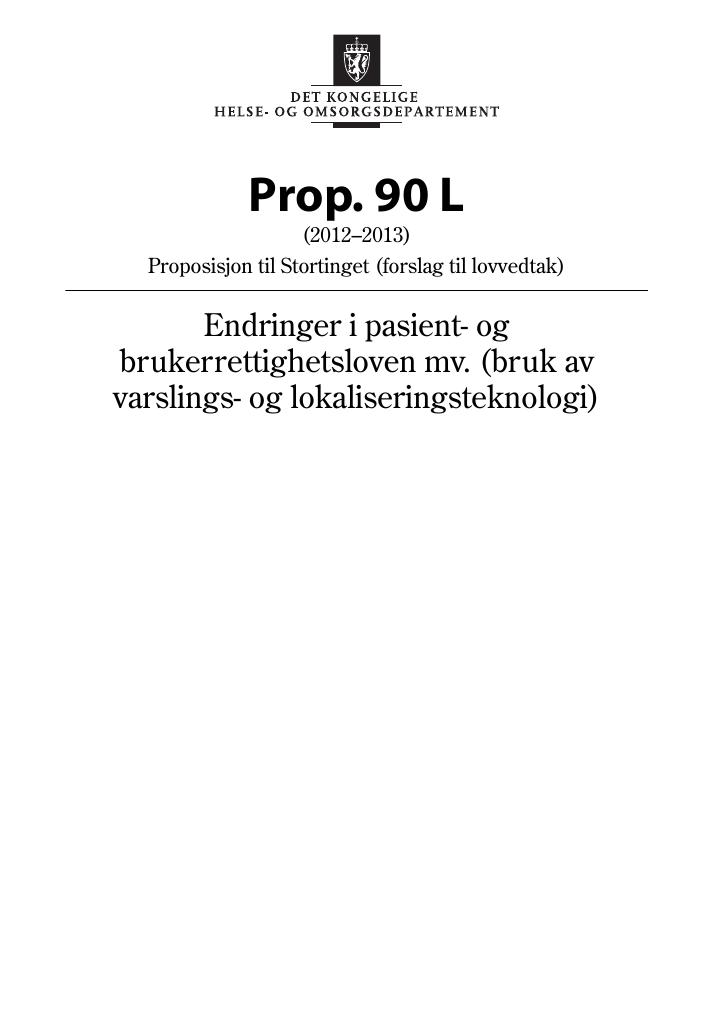 DET KONGELIGE
HELSE- OG OMSORGSDEPARTEMENT

Prop. 90 L

(2012–2013)

Proposisjon til Stortinget (forslag til lovvedtak)

Endringer i pasient- og brukerrettighetsloven mv. (bruk av varslings- og lokaliseringsteknologi)